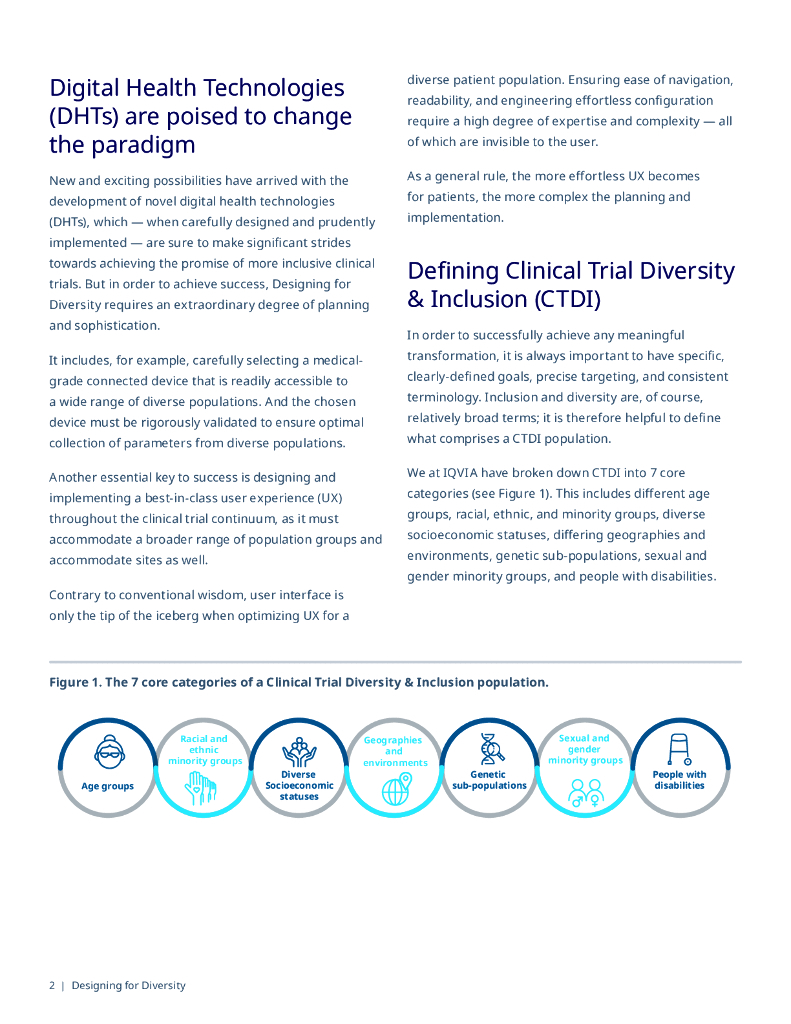 Digital Health Technologies (DHTs) are poised to change the paradigm

New and exciting possibilities have arrived with the development of novel digital health technologies (DHTs), which — when carefully designed and prudently implemented — are sure to make significant strides towards achieving the promise of more inclusive clinical trials. But in order to achieve success, Designing for Diversity requires an extraordinary degree of planning and sophistication.

It includes, for example, carefully selecting a medical-grade connected device that is readily accessible to a wide range of diverse populations. And the chosen device must be rigorously validated to ensure optimal collection of parameters from diverse populations.

Another essential key to success is designing and implementing a best-in-class user experience (UX) throughout the clinical trial continuum, as it must accommodate a broader range of population groups and accommodate sites as well.

Contrary to conventional wisdom, user interface is only the tip of the iceberg when optimizing UX for a diverse patient population. Ensuring ease of navigation, readability, and engineering effortless configuration require a high degree of expertise and complexity — all of which are invisible to the user.

As a general rule, the more effortless UX becomes for patients, the more complex the planning and implementation.

Defining Clinical Trial Diversity & Inclusion (CTDI)

In order to successfully achieve any meaningful transformation, it is always important to have specific, clearly-defined goals, precise targeting, and consistent terminology. Inclusion and diversity are, of course, relatively broad terms; it is therefore helpful to define what comprises a CTDI population.

We at IQVIA have broken down CTDI into 7 core categories (see Figure 1). This includes different age groups, racial, ethnic, and minority groups, diverse socioeconomic statuses, differing geographies and environments, genetic sub-populations, sexual and gender minority groups, and people with disabilities.

Figure 1. The 7 core categories of a Clinical Trial Diversity & Inclusion population.

Age groups

Racial and ethnic minority groups

Diverse Socioeconomic statuses

Geographies and environments

Genetic sub-populations

Sexual and gender minority groups

People with disabilities

2 | Designing for Diversity